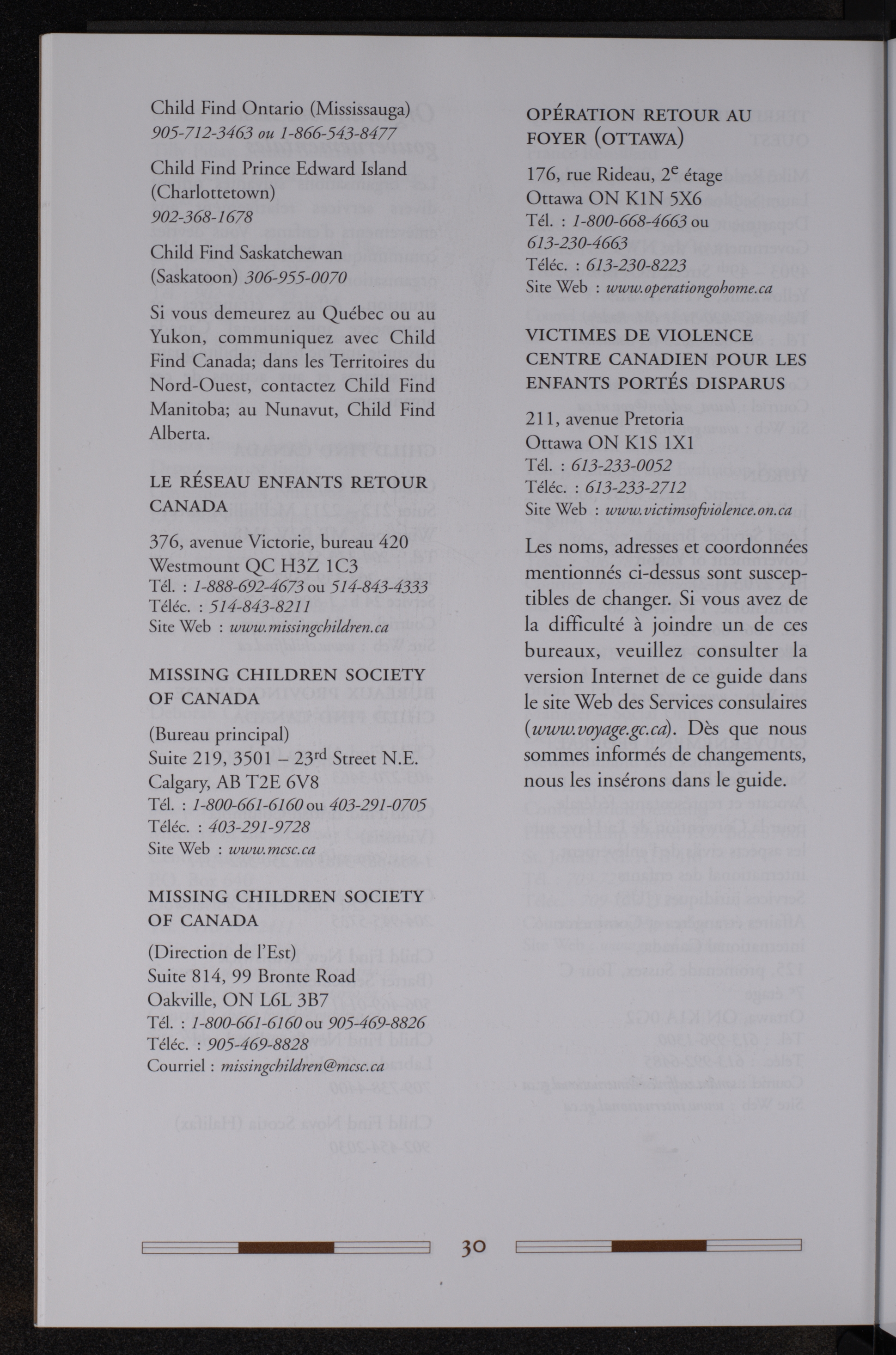 Child Find Ontario (Mississauga)
905-712-3463 ou 1-866-543-8477

Child Find Prince Edward Island (Charlottetown)
902-368-1678

Child Find Saskatchewan (Saskatoon) 306-955-0070

Si vous demeurez au Québec ou au Yukon, communiquez avec Child Find Canada; dans les Territoires du Nord-Ouest, contactez Child Find Manitoba; au Nunavut, Child Find Alberta.

LE RÉSEAU ENFANTS RETOUR CANADA

376, avenue Victorie, bureau 420
Westmount QC H3Z 1C3
Tél. : 1-888-692-4673 ou 514-843-4333
Téléc. : 514-843-8211
Site Web : www.missingchildren.ca

MISSING CHILDREN SOCIETY OF CANADA

(Bureau principal)
Suite 219, 3501 – 23$^{rd}$ Street N.E.
Calgary, AB T2E 6V8
Tél. : 1-800-661-6160 ou 403-291-0705
Téléc. : 403-291-9728
Site Web : www.mcsc.ca

MISSING CHILDREN SOCIETY OF CANADA

(Direction de l'Est)
Suite 814, 99 Bronte Road
Oakville, ON L6L 3B7
Tél. : 1-800-661-6160 ou 905-469-8826
Téléc. : 905-469-8828
Courriel : missingchildren@mcsc.ca

OPÉRATION RETOUR AU FOYER (OTTAWA)

176, rue Rideau, 2$^{e}$ étage
Ottawa ON K1N 5X6
Tél. : 1-800-668-4663 ou 613-230-4663
Téléc. : 613-230-8223
Site Web : www.operationgohome.ca

VICTIMES DE VIOLENCE CENTRE CANADIEN POUR LES ENFANTS PORTÉS DISPARUS

211, avenue Pretoria
Ottawa ON K1S 1X1
Tél. : 613-233-0052
Téléc. : 613-233-2712
Site Web : www.victimsofviolence.on.ca

Les noms, adresses et coordonnées mentionnés ci-dessus sont susceptibles de changer. Si vous avez de la difficulté à joindre un de ces bureaux, veuillez consulter la version Internet de ce guide dans le site Web des Services consulaires (www.voyage.gc.ca). Dès que nous sommes informés de changements, nous les insérons dans le guide.

30